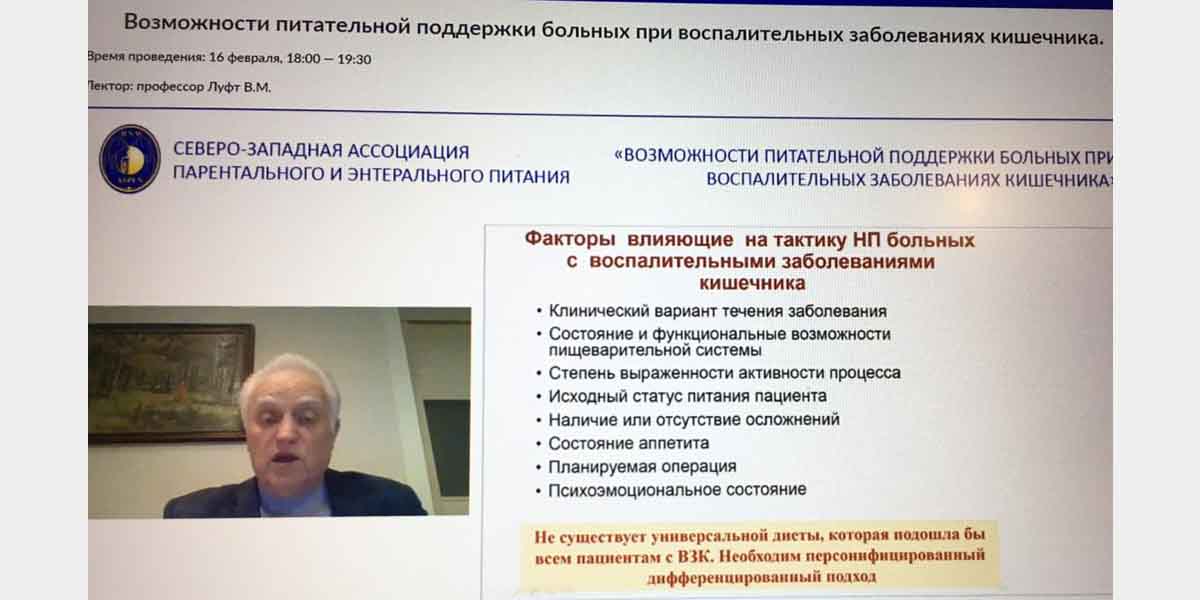 Возможности питательной поддержки больных при воспалительных заболеваниях кишечника.

Время проведения: 16 февраля, 18:00 — 19:30

Лектор: профессор Луфт В.М.

СЕВЕРО-ЗАПАДНАЯ АССОЦИАЦИЯ ПАРЕНТАЛЬНОГО И ЭНТЕРАЛЬНОГО ПИТАНИЯ

«ВОЗМОЖНОСТИ ПИТАТЕЛЬНОЙ ПОДДЕРЖКИ БОЛЬНЫХ ПРИ ВОСПАЛИТЕЛЬНЫХ ЗАБОЛЕВАНИЯХ КИШЕЧНИКА»

Факторы влияющие на тактику НП больных с воспалительными заболеваниями кишечника

• Клинический вариант течения заболевания
• Состояние и функциональные возможности пищеварительной системы
• Степень выраженности активности процесса
• Исходный статус питания пациента
• Наличие или отсутствие осложнений
• Состояние аппетита
• Планируемая операция
• Психоэмоциональное состояние

Не существует универсальной диеты, которая подошла бы всем пациентам с ВЗК. Необходим персонифицированный дифференцированный подход